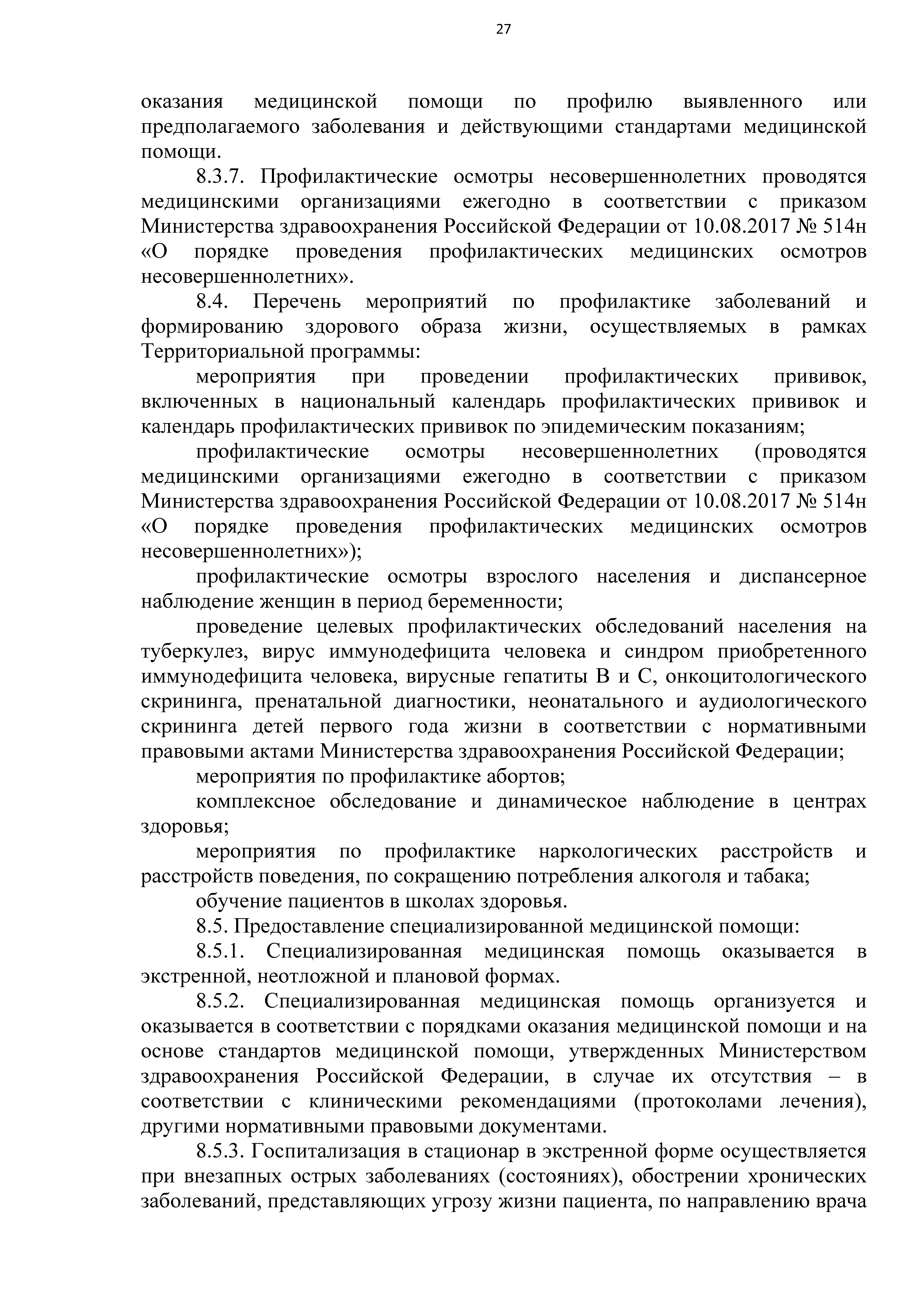 27

оказания медицинской помощи по профилю выявленного или предполагаемого заболевания и действующими стандартами медицинской помощи.

8.3.7. Профилактические осмотры несовершеннолетних проводятся медицинскими организациями ежегодно в соответствии с приказом Министерства здравоохранения Российской Федерации от 10.08.2017 № 514н «О порядке проведения профилактических медицинских осмотров несовершеннолетних».

8.4. Перечень мероприятий по профилактике заболеваний и формированию здорового образа жизни, осуществляемых в рамках Территориальной программы:

мероприятия при проведении профилактических прививок, включенных в национальный календарь профилактических прививок и календарь профилактических прививок по эпидемическим показаниям;

профилактические осмотры несовершеннолетних (проводятся медицинскими организациями ежегодно в соответствии с приказом Министерства здравоохранения Российской Федерации от 10.08.2017 № 514н «О порядке проведения профилактических медицинских осмотров несовершеннолетних»);

профилактические осмотры взрослого населения и диспансерное наблюдение женщин в период беременности;

проведение целевых профилактических обследований населения на туберкулез, вирус иммунодефицита человека и синдром приобретенного иммунодефицита человека, вирусные гепатиты В и С, онкоцитологического скрининга, пренатальной диагностики, неонатального и аудиологического скрининга детей первого года жизни в соответствии с нормативными правовыми актами Министерства здравоохранения Российской Федерации;

мероприятия по профилактике абортов;

комплексное обследование и динамическое наблюдение в центрах здоровья;

мероприятия по профилактике наркологических расстройств и расстройств поведения, по сокращению потребления алкоголя и табака;

обучение пациентов в школах здоровья.

8.5. Предоставление специализированной медицинской помощи:

8.5.1. Специализированная медицинская помощь оказывается в экстренной, неотложной и плановой формах.

8.5.2. Специализированная медицинская помощь организуется и оказывается в соответствии с порядками оказания медицинской помощи и на основе стандартов медицинской помощи, утвержденных Министерством здравоохранения Российской Федерации, в случае их отсутствия – в соответствии с клиническими рекомендациями (протоколами лечения), другими нормативными правовыми документами.

8.5.3. Госпитализация в стационар в экстренной форме осуществляется при внезапных острых заболеваниях (состояниях), обострении хронических заболеваний, представляющих угрозу жизни пациента, по направлению врача